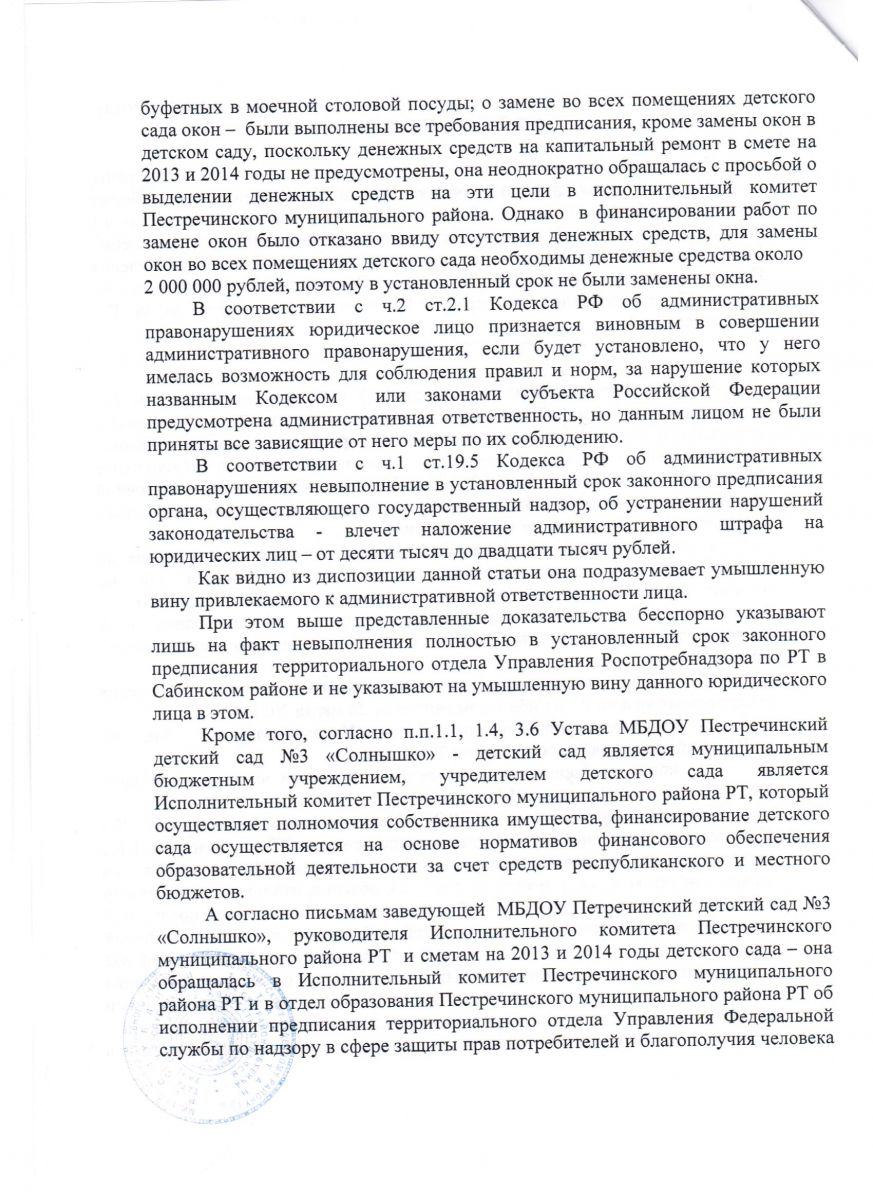 буфетных в моечной столовой посуды; о замене во всех помещениях детского сада окон – были выполнены все требования предписания, кроме замены окон в детском саду, поскольку денежных средств на капитальный ремонт в смете на 2013 и 2014 годы не предусмотрены, она неоднократно обращалась с просьбой о выделении денежных средств на эти цели в исполнительный комитет Пестречинского муниципального района. Однако в финансировании работ по замене окон было отказано ввиду отсутствия денежных средств, для замены окон во всех помещениях детского сада необходимы денежные средства около 2 000 000 рублей, поэтому в установленный срок не были заменены окна.

В соответствии с ч.2 ст.2.1 Кодекса РФ об административных правонарушениях юридическое лицо признается виновным в совершении административного правонарушения, если будет установлено, что у него имелась возможность для соблюдения правил и норм, за нарушение которых названным Кодексом или законами субъекта Российской Федерации предусмотрена административная ответственность, но данным лицом не были приняты все зависящие от него меры по их соблюдению.

В соответствии с ч.1 ст.19.5 Кодекса РФ об административных правонарушениях невыполнение в установленный срок законного предписания органа, осуществляющего государственный надзор, об устранении нарушений законодательства - влечет наложение административного штрафа на юридических лиц – от десяти тысяч до двадцати тысяч рублей.

Как видно из диспозиции данной статьи она подразумевает умышленную вину привлекаемого к административной ответственности лица.

При этом выше представленные доказательства бесспорно указывают лишь на факт невыполнения полностью в установленный срок законного предписания территориального отдела Управления Роспотребнадзора по РТ в Сабинском районе и не указывают на умышленную вину данного юридического лица в этом.

Кроме того, согласно п.п.1.1, 1.4, 3.6 Устава МБДОУ Пестречинский детский сад №3 «Солнышко» - детский сад является муниципальным бюджетным учреждением, учредителем детского сада является Исполнительный комитет Пестречинского муниципального района РТ, который осуществляет полномочия собственника имущества, финансирование детского сада осуществляется на основе нормативов финансового обеспечения образовательной деятельности за счет средств республиканского и местного бюджетов.

А согласно письмам заведующей МБДОУ Петречинский детский сад №3 «Солнышко», руководителя Исполнительного комитета Пестречинского муниципального района РТ и сметам на 2013 и 2014 годы детского сада – она обращалась в Исполнительный комитет Пестречинского муниципального района РТ и в отдел образования Пестречинского муниципального района РТ об исполнении предписания территориального отдела Управления Федеральной службы по надзору в сфере защиты прав потребителей и благополучия человека